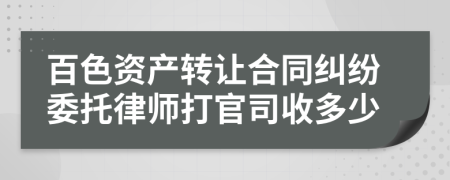 百色资产转让合同纠纷委托律师打官司收多少